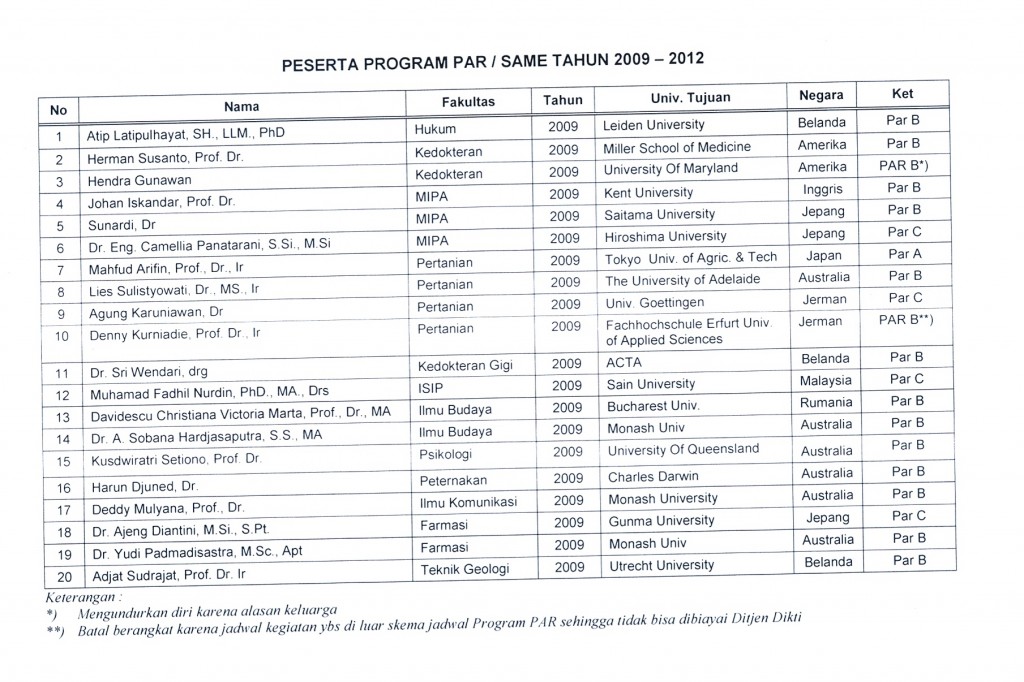 PESERTA PROGRAM PAR / SAME TAHUN 2009 – 2012

| No | Nama | Fakultas | Tahun | Univ. Tujuan | Negara | Ket |
|---|---|---|---|---|---|---|
| 1 | Atip Latipulhayat, SH., LLM., PhD | Hukum | 2009 | Leiden University | Belanda | Par B |
| 2 | Herman Susanto, Prof. Dr. | Kedokteran | 2009 | Miller School of Medicine | Amerika | Par B |
| 3 | Hendra Gunawan | Kedokteran | 2009 | University Of Maryland | Amerika | PAR B*) |
| 4 | Johan Iskandar, Prof. Dr. | MIPA | 2009 | Kent University | Inggris | Par B |
| 5 | Sunardi, Dr | MIPA | 2009 | Saitama University | Jepang | Par B |
| 6 | Dr. Eng. Camellia Panatarani, S.Si., M.Si | MIPA | 2009 | Hiroshima University | Jepang | Par C |
| 7 | Mahfud Arifin, Prof., Dr., Ir | Pertanian | 2009 | Tokyo Univ. of Agric. & Tech | Japan | Par A |
| 8 | Lies Sulistyowati, Dr., MS., Ir | Pertanian | 2009 | The University of Adelaide | Australia | Par B |
| 9 | Agung Karuniawan, Dr | Pertanian | 2009 | Univ. Goettingen | Jerman | Par C |
| 10 | Denny Kurniadie, Prof. Dr., Ir | Pertanian | 2009 | Fachhochschule Erfurt Univ. of Applied Sciences | Jerman | PAR B**) |
| 11 | Dr. Sri Wendari, drg | Kedokteran Gigi | 2009 | ACTA | Belanda | Par B |
| 12 | Muhamad Fadhil Nurdin, PhD., MA., Drs | ISIP | 2009 | Sain University | Malaysia | Par C |
| 13 | Davidescu Christiana Victoria Marta, Prof., Dr., MA | Ilmu Budaya | 2009 | Bucharest Univ. | Rumania | Par B |
| 14 | Dr. A. Sobana Hardjasaputra, S.S., MA | Ilmu Budaya | 2009 | Monash Univ | Australia | Par B |
| 15 | Kusdwiratri Setiono, Prof. Dr. | Psikologi | 2009 | University Of Queensland | Australia | Par B |
| 16 | Harun Djuned, Dr. | Peternakan | 2009 | Charles Darwin | Australia | Par B |
| 17 | Deddy Mulyana, Prof., Dr. | Ilmu Komunikasi | 2009 | Monash University | Australia | Par B |
| 18 | Dr. Ajeng Diantini, M.Si., S.Pt. | Farmasi | 2009 | Gunma University | Jepang | Par C |
| 19 | Dr. Yudi Padmadisastra, M.Sc., Apt | Farmasi | 2009 | Monash Univ | Australia | Par B |
| 20 | Adjat Sudrajat, Prof. Dr. Ir | Teknik Geologi | 2009 | Utrecht University | Belanda | Par B |

Keterangan :
*) Mengundurkan diri karena alasan keluarga
**) Batal berangkat karena jadwal kegiatan ybs di luar skema jadwal Program PAR sehingga tidak bisa dibiayai Ditjen Dikti